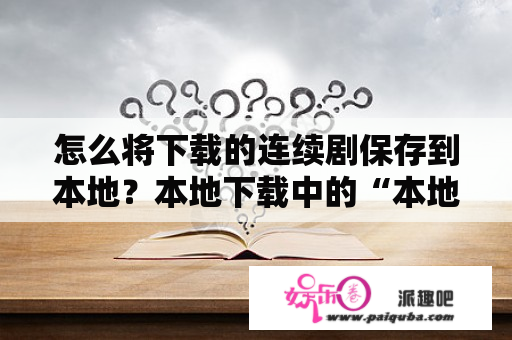 怎么将下载的连续剧保存到本地？本地下载中的“本地

娱乐圈

派趣吧

www.paiquba.com